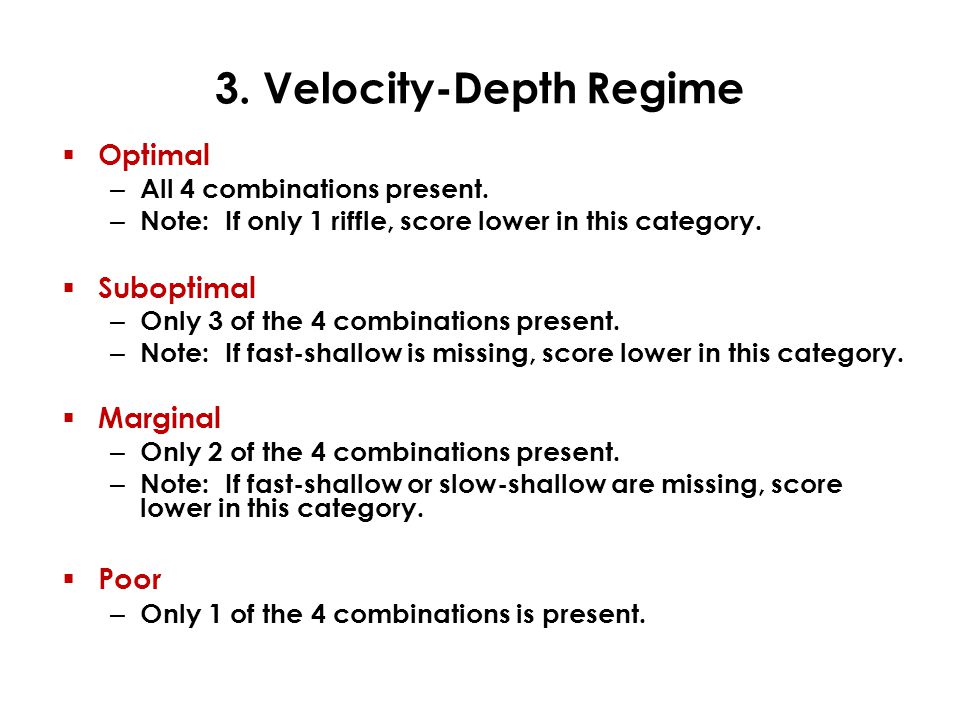 3. Velocity-Depth Regime

▪ Optimal
– All 4 combinations present.
– Note: If only 1 riffle, score lower in this category.

▪ Suboptimal
– Only 3 of the 4 combinations present.
– Note: If fast-shallow is missing, score lower in this category.

▪ Marginal
– Only 2 of the 4 combinations present.
– Note: If fast-shallow or slow-shallow are missing, score lower in this category.

▪ Poor
– Only 1 of the 4 combinations is present.